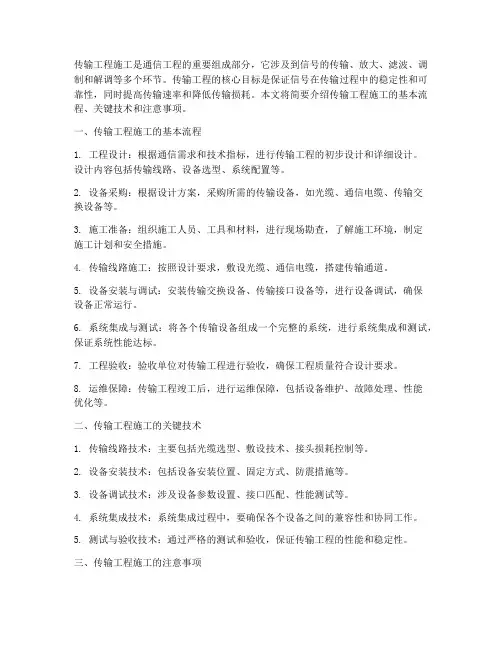 传输工程施工是通信工程的重要组成部分，它涉及到信号的传输、放大、滤波、调制和解调等多个环节。传输工程的核心目标是保证信号在传输过程中的稳定性和可靠性，同时提高传输速率和降低传输损耗。本文将简要介绍传输工程施工的基本流程、关键技术和注意事项。

一、传输工程施工的基本流程

1. 工程设计：根据通信需求和技术指标，进行传输工程的初步设计和详细设计。设计内容包括传输线路、设备选型、系统配置等。

2. 设备采购：根据设计方案，采购所需的传输设备，如光缆、通信电缆、传输交换设备等。

3. 施工准备：组织施工人员、工具和材料，进行现场勘查，了解施工环境，制定施工计划和安全措施。

4. 传输线路施工：按照设计要求，敷设光缆、通信电缆，搭建传输通道。

5. 设备安装与调试：安装传输交换设备、传输接口设备等，进行设备调试，确保设备正常运行。

6. 系统集成与测试：将各个传输设备组成一个完整的系统，进行系统集成和测试，保证系统性能达标。

7. 工程验收：验收单位对传输工程进行验收，确保工程质量符合设计要求。

8. 运维保障：传输工程竣工后，进行运维保障，包括设备维护、故障处理、性能优化等。

二、传输工程施工的关键技术

1. 传输线路技术：主要包括光缆选型、敷设技术、接头损耗控制等。

2. 设备安装技术：包括设备安装位置、固定方式、防震措施等。

3. 设备调试技术：涉及设备参数设置、接口匹配、性能测试等。

4. 系统集成技术：系统集成过程中，要确保各个设备之间的兼容性和协同工作。

5. 测试与验收技术：通过严格的测试和验收，保证传输工程的性能和稳定性。

三、传输工程施工的注意事项